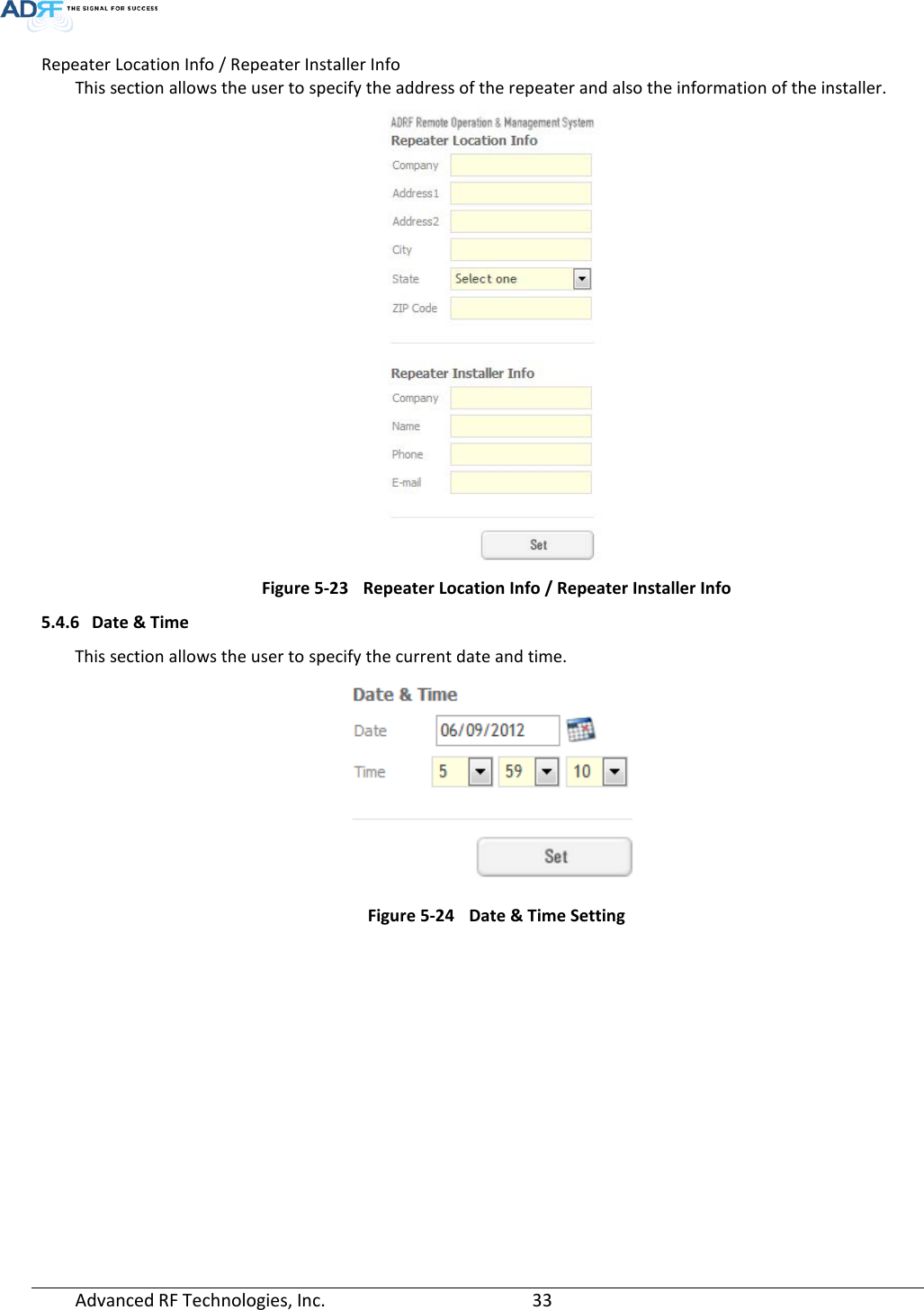 ADRF THE SIGNAL FOR SUCCESS

Repeater Location Info / Repeater Installer Info

This section allows the user to specify the address of the repeater and also the information of the installer.

ADRF Remote Operation & Management System
Repeater Location Info
Company
Address1
Address2
City
State Select one
ZIP Code

Repeater Installer Info
Company
Name
Phone
E-mail

Set

Figure 5-23 Repeater Location Info / Repeater Installer Info

5.4.6 Date & Time

This section allows the user to specify the current date and time.

Date & Time
Date 06/09/2012
Time 5 59 10

Set

Figure 5-24 Date & Time Setting

Advanced RF Technologies, Inc. 33